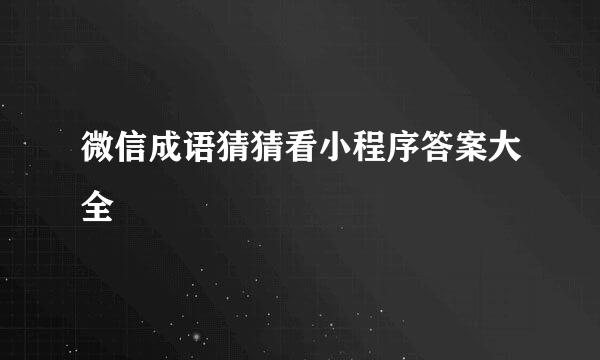 微信成语猜猜看小程序答案大全